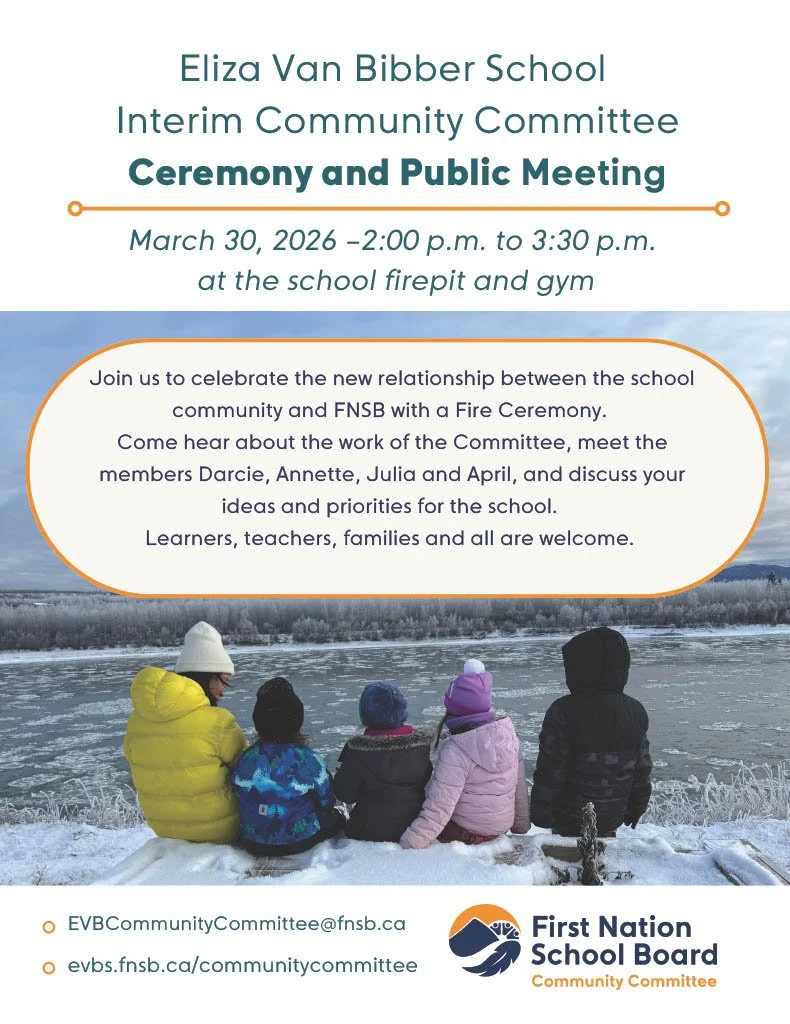 Eliza Van Bibber School
Interim Community Committee
Ceremony and Public Meeting

March 30, 2026 –2:00 p.m. to 3:30 p.m.
at the school firepit and gym

Join us to celebrate the new relationship between the school community and FNSB with a Fire Ceremony.
Come hear about the work of the Committee, meet the members Darcie, Annette, Julia and April, and discuss your ideas and priorities for the school.
Learners, teachers, families and all are welcome.

EVBCommunityCommittee@fnsb.ca
evbs.fnsb.ca/communitycommittee

First Nation
School Board
Community Committee